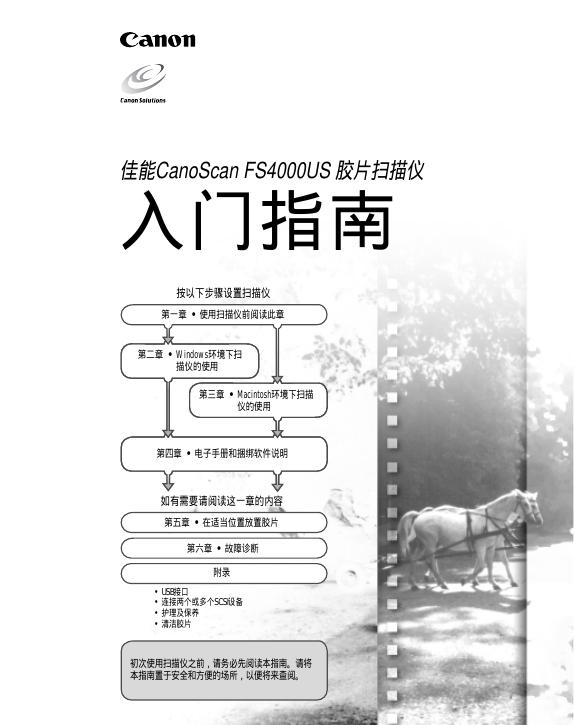 Canon

Canon Solutions

佳能CanoScan FS4000US 胶片扫描仪

入门指南

按以下步骤设置扫描仪

第一章 • 使用扫描仪前阅读此章

第二章 • Windows环境下扫描仪的使用

第三章 • Macintosh环境下扫描仪的使用

第四章 • 电子手册和捆绑软件说明

如有需要请阅读这一章的内容

第五章 • 在适当位置放置胶片

第六章 • 故障诊断

附录

• USB接口
• 连接两个或多个SCSI设备
• 护理及保养
• 清洁胶片

初次使用扫描仪之前，请务必先阅读本指南。请将本指南置于安全和方便的场所，以便将来查阅。